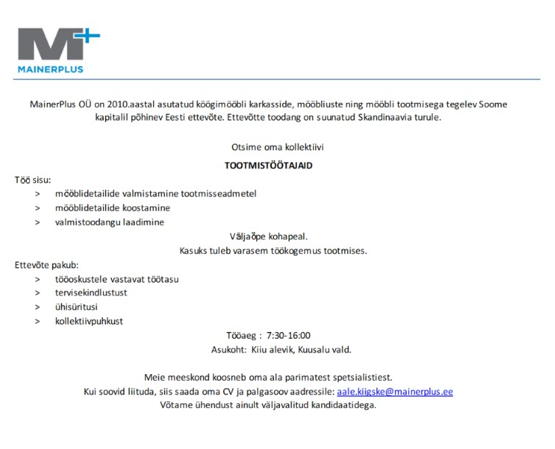 M+
MAINERPLUS

MainerPlus OÜ on 2010.aastal asutatud köögimööbli karkasside, mööbliuste ning mööbli tootmisega tegelev Soome kapitalil põhinev Eesti ettevõte. Ettevõtte toodang on suunatud Skandinaavia turule.

Otsime oma kollektiivi

TOOTMISTÖÖTAJAID

Töö sisu:
> mööblidetailide valmistamine tootmisseadmetel
> mööblidetailide koostamine
> valmistoodangu laadimine

Väljaõpe kohapeal.
Kasuks tuleb varasem töökogemus tootmises.

Ettevõte pakub:
> tööoskustele vastavat töötasu
> tervisekindlustust
> ühisüritusi
> kollektiivpuhkust

Tööaeg : 7:30-16:00
Asukoht: Kiiu alevik, Kuusalu vald.

Meie meeskond koosneb oma ala parimatest spetsialistiest.
Kui soovid liituda, siis saada oma CV ja palgasoov aadressile: aale.kiigske@mainerplus.ee
Võtame ühendust ainult väljavalitud kandidaatidega.